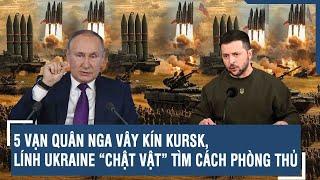 5 VẠN QUÂN NGA VÂY KÍN KURSK, LÍNH UKRAINE “CHẬT VẬT” TÌM CÁCH PHÒNG THỦ